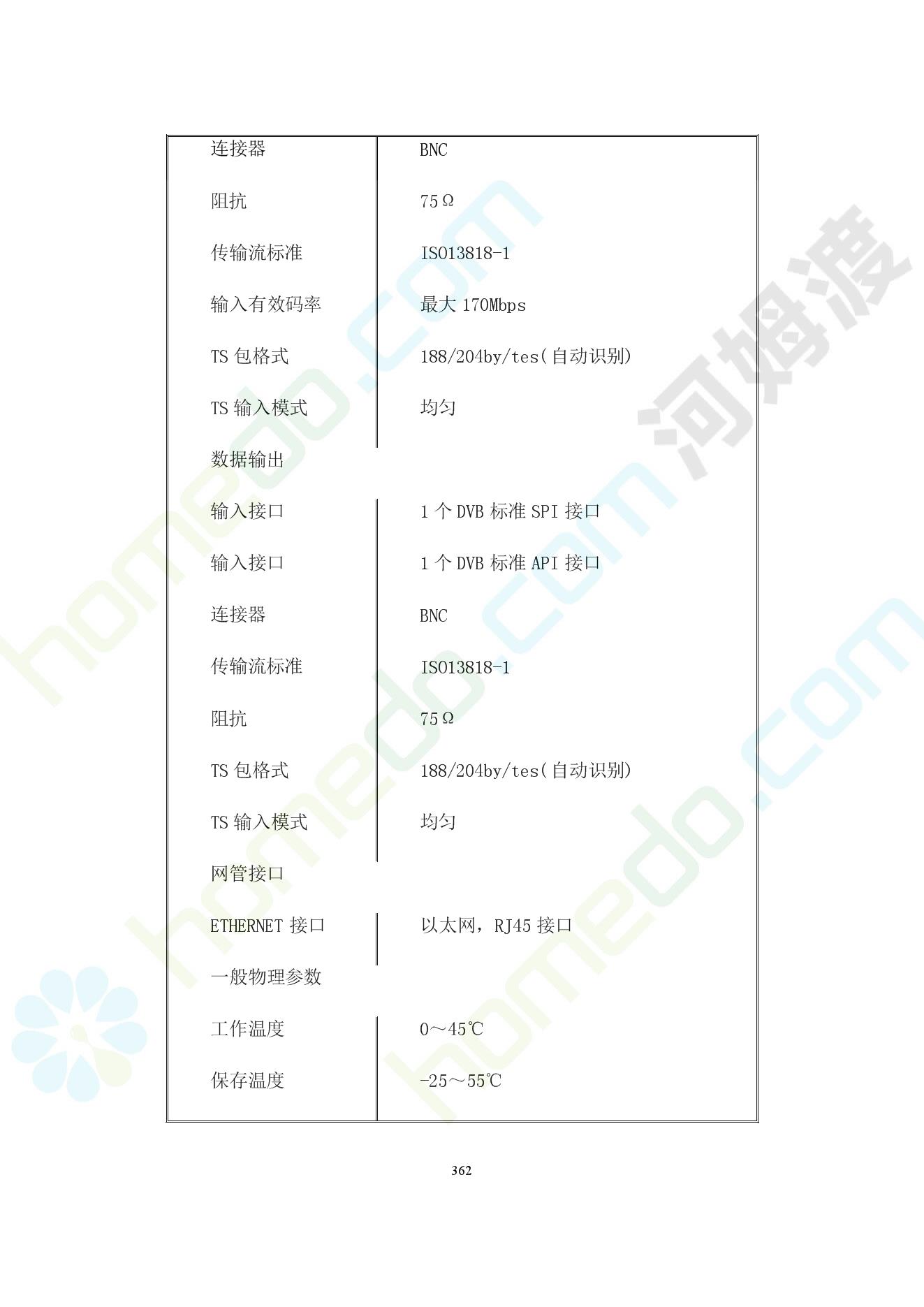 | 连接器 | BNC |
|---|---|
| 阻抗 | 75Ω |
| 传输流标准 | ISO13818-1 |
| 输入有效码率 | 最大170Mbps |
| TS包格式 | 188/204by/tes(自动识别) |
| TS输入模式 | 均匀 |
| 数据输出 | |
| 输入接口 | 1个DVB标准SPI接口 |
| 输入接口 | 1个DVB标准API接口 |
| 连接器 | BNC |
| 传输流标准 | ISO13818-1 |
| 阻抗 | 75Ω |
| TS包格式 | 188/204by/tes(自动识别) |
| TS输入模式 | 均匀 |
| 网管接口 | |
| ETHERNET接口 | 以太网，RJ45接口 |
| 一般物理参数 | |
| 工作温度 | 0～45℃ |
| 保存温度 | -25～55℃ |

362

homedo.com
河姆渡